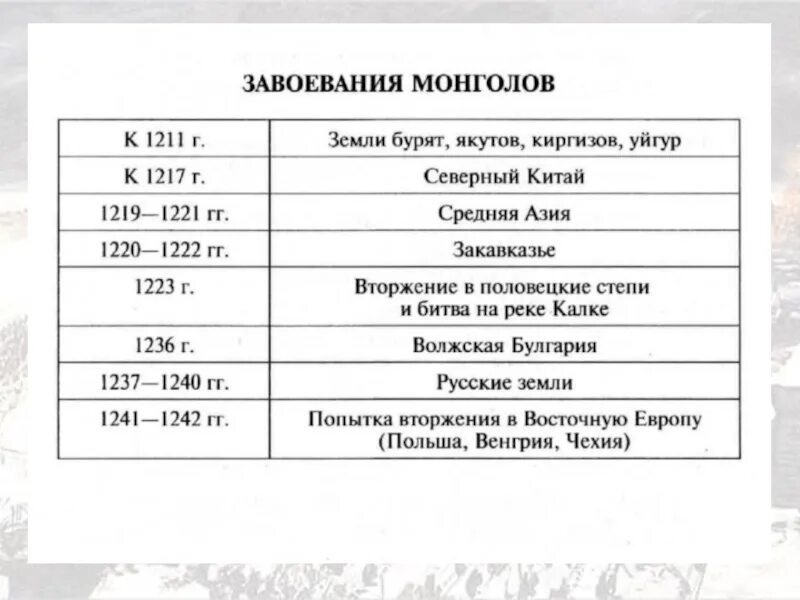 ЗАВОЕВАНИЯ МОНГОЛОВ

| К 1211 г. | Земли бурят, якутов, киргизов, уйгур |
|---|---|
| К 1217 г. | Северный Китай |
| 1219—1221 гг. | Средняя Азия |
| 1220—1222 гг. | Закавказье |
| 1223 г. | Вторжение в половецкие степи и битва на реке Калке |
| 1236 г. | Волжская Булгария |
| 1237—1240 гг. | Русские земли |
| 1241—1242 гг. | Попытка вторжения в Восточную Европу (Польша, Венгрия, Чехия) |